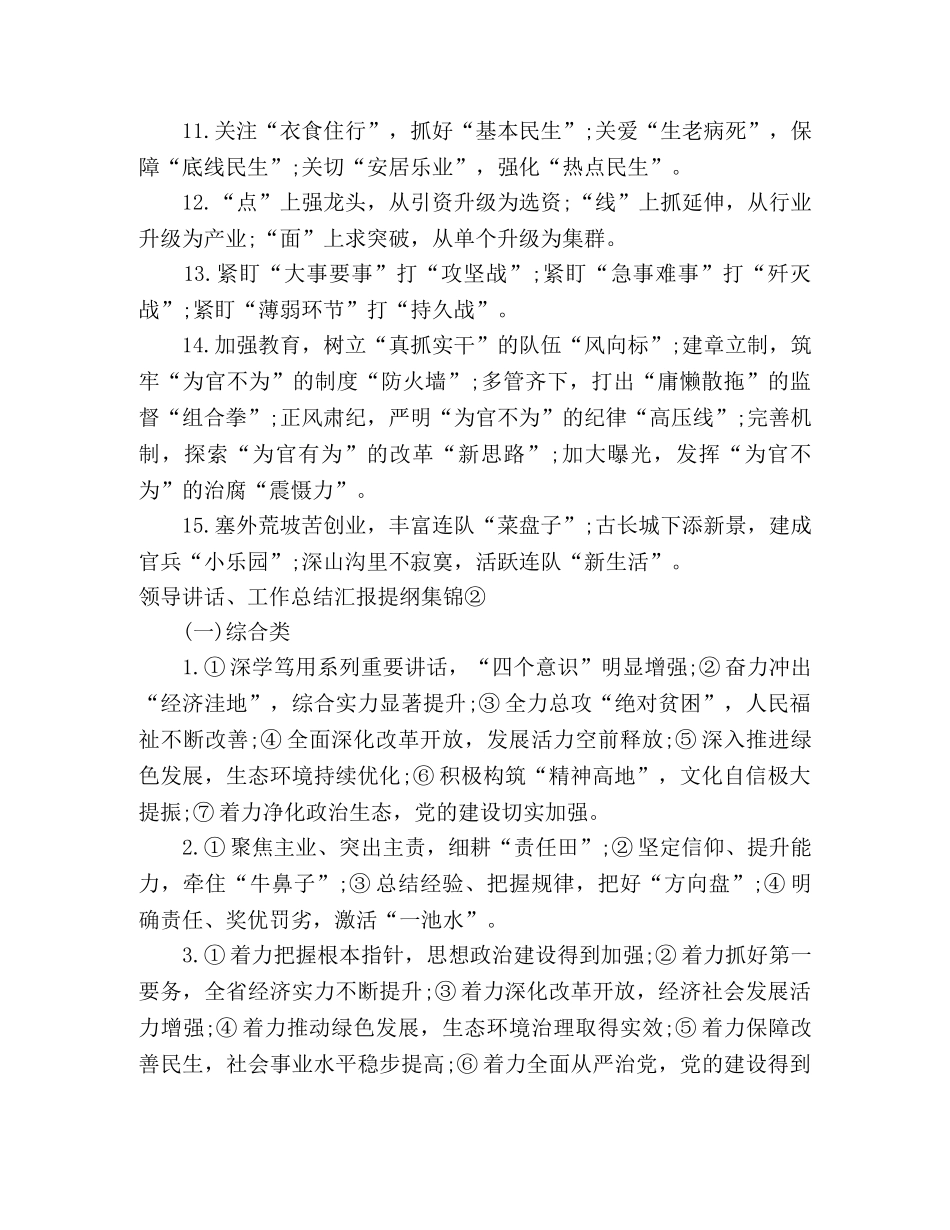 11.关注“衣食住行”，抓好“基本民生”;关爱“生老病死”，保障“底线民生”;关切“安居乐业”，强化“热点民生”。

12.“点”上强龙头，从引资升级为选资;“线”上抓延伸，从行业升级为产业;“面”上求突破，从单个升级为集群。

13.紧盯“大事要事”打“攻坚战”;紧盯“急事难事”打“歼灭战”;紧盯“薄弱环节”打“持久战”。

14.加强教育，树立“真抓实干”的队伍“风向标”;建章立制，筑牢“为官不为”的制度“防火墙”;多管齐下，打出“庸懒散拖”的监督“组合拳”;正风肃纪，严明“为官不为”的纪律“高压线”;完善机制，探索“为官有为”的改革“新思路”;加大曝光，发挥“为官不为”的治腐“震慑力”。

15.塞外荒坡苦创业，丰富连队“菜盘子”;古长城下添新景，建成官兵“小乐园”;深山沟里不寂寞，活跃连队“新生活”。

领导讲话、工作总结汇报提纲集锦②

(一)综合类

1.①深学笃用系列重要讲话，“四个意识”明显增强;②奋力冲出“经济洼地”，综合实力显著提升;③全力总攻“绝对贫困”，人民福祉不断改善;④全面深化改革开放，发展活力空前释放;⑤深入推进绿色发展，生态环境持续优化;⑥积极构筑“精神高地”，文化自信极大提振;⑦着力净化政治生态，党的建设切实加强。

2.①聚焦主业、突出主责，细耕“责任田”;②坚定信仰、提升能力，牵住“牛鼻子”;③总结经验、把握规律，把好“方向盘”;④明确责任、奖优罚劣，激活“一池水”。

3.①着力把握根本指针，思想政治建设得到加强;②着力抓好第一要务，全省经济实力不断提升;③着力深化改革开放，经济社会发展活力增强;④着力推动绿色发展，生态环境治理取得实效;⑤着力保障改善民生，社会事业水平稳步提高;⑥着力全面从严治党，党的建设得到